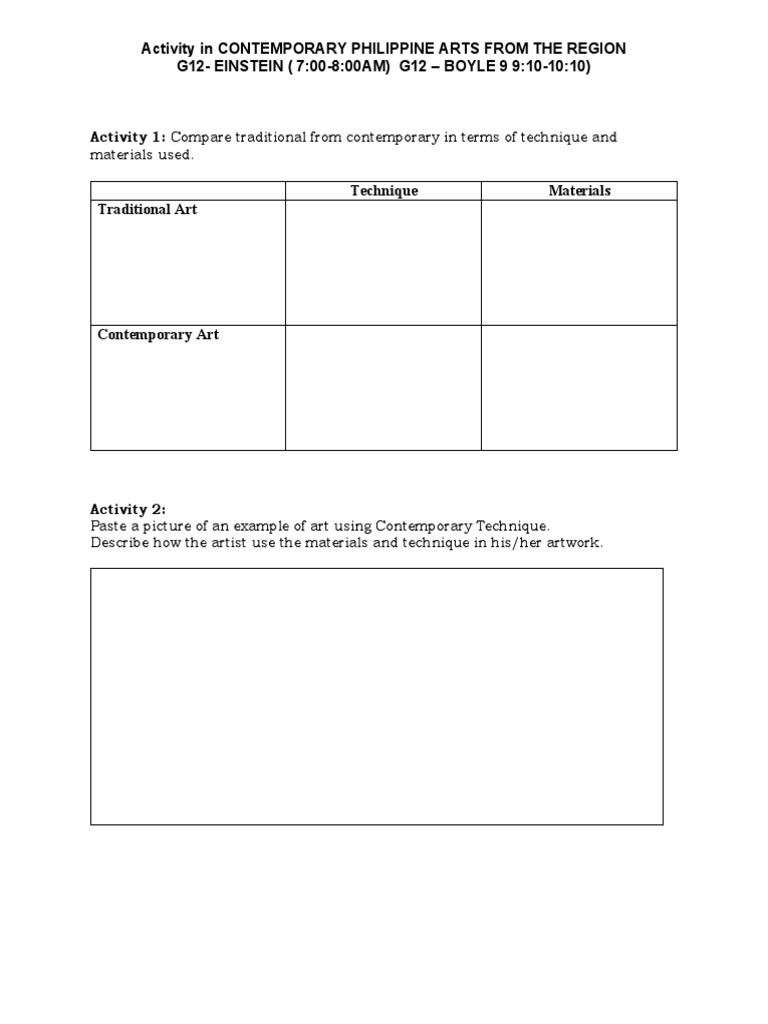 Activity in CONTEMPORARY PHILIPPINE ARTS FROM THE REGION
G12- EINSTEIN ( 7:00-8:00AM) G12 – BOYLE 9 9:10-10:10)

Activity 1: Compare traditional from contemporary in terms of technique and materials used.

| | Technique | Materials |
|---|---|---|
| Traditional Art | | |
| Contemporary Art | | |

Activity 2:
Paste a picture of an example of art using Contemporary Technique.
Describe how the artist use the materials and technique in his/her artwork.